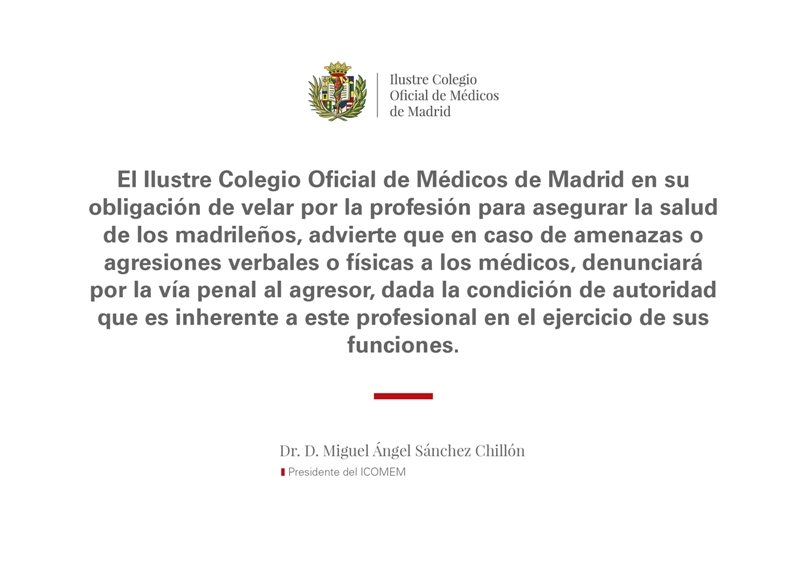 Ilustre Colegio
Oficial de Médicos
de Madrid

El Ilustre Colegio Oficial de Médicos de Madrid en su obligación de velar por la profesión para asegurar la salud de los madrileños, advierte que en caso de amenazas o agresiones verbales o físicas a los médicos, denunciará por la vía penal al agresor, dada la condición de autoridad que es inherente a este profesional en el ejercicio de sus funciones.

Dr. D. Miguel Ángel Sánchez Chillón

Presidente del ICOMEM